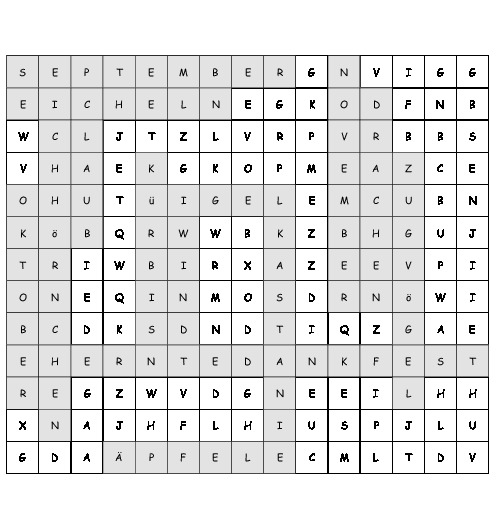 | S | E | P | T | E | M | B | E | R | G | N | V | I | G | G |
|---|---|---|---|---|---|---|---|---|---|---|---|---|---|---|
| E | I | C | H | E | L | N | E | G | K | O | D | F | N | B |
| W | C | L | J | T | Z | L | V | R | P | V | R | B | B | S |
| V | H | A | E | K | G | K | O | P | M | E | A | Z | C | E |
| O | H | U | T | ü | I | G | E | L | E | M | C | U | B | N |
| K | ö | B | Q | R | W | W | B | K | Z | B | H | G | U | J |
| T | R | I | W | B | I | R | X | A | Z | E | E | V | P | I |
| O | N | E | Q | I | N | M | O | S | D | R | N | ö | W | I |
| B | C | D | K | S | D | N | D | T | I | Q | Z | G | A | E |
| E | H | E | R | N | T | E | D | A | N | K | F | E | S | T |
| R | E | G | Z | W | V | D | G | N | E | E | I | L | H | H |
| X | N | A | J | H | F | L | H | I | U | S | P | J | L | U |
| G | D | A | Ä | P | F | E | L | E | C | M | L | T | D | V |